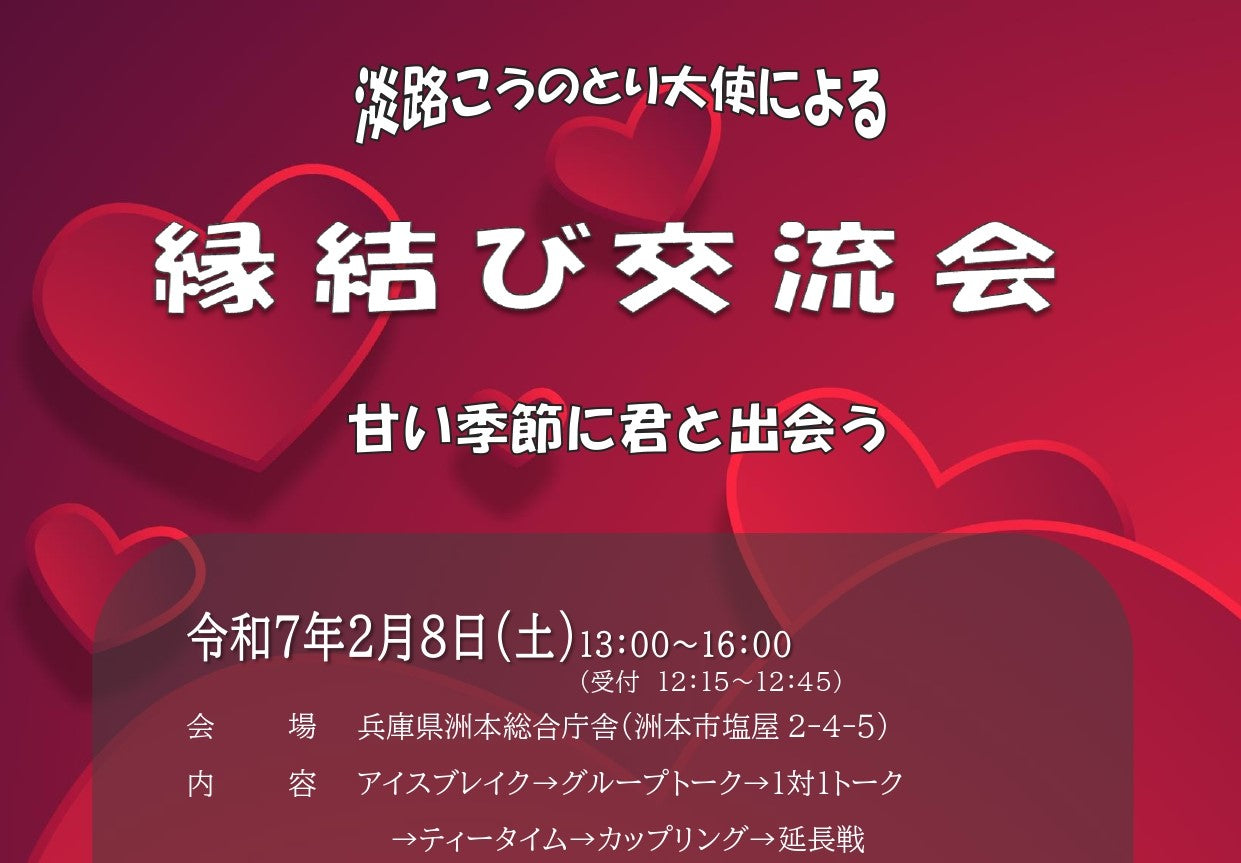 淡路こうのとり大使による

縁結び交流会

甘い季節に君と出会う

令和7年2月8日(土)13:00~16:00
(受付 12:15~12:45)

会　場　兵庫県洲本総合庁舎(洲本市塩屋 2-4-5)

内　容　アイスブレイク→グループトーク→1対1トーク
→ティータイム→カップリング→延長戦